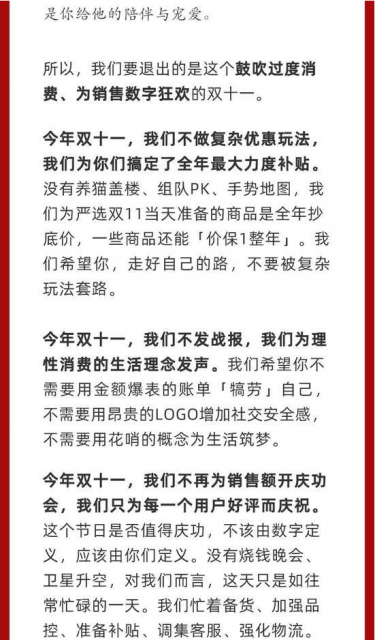 是你给他的陪伴与宠爱。

所以，我们要退出的是这个鼓吹过度消费、为销售数字狂欢的双十一。

今年双十一，我们不做复杂优惠玩法，我们为你们搞定了全年最大力度补贴。没有养猫盖楼、组队PK、手势地图，我们为严选双11当天准备的商品是全年抄底价，一些商品还能「价保1整年」。我们希望你，走好自己的路，不要被复杂玩法套路。

今年双十一，我们不发战报，我们为理性消费的生活理念发声。我们希望你不需要用金额爆表的账单「犒劳」自己，不需要用昂贵的LOGO增加社交安全感，不需要用花哨的概念为生活筑梦。

今年双十一，我们不再为销售额开庆功会，我们只为每一个用户好评而庆祝。这个节日是否值得庆功，不该由数字定义，应该由你们定义。没有烧钱晚会、卫星升空，对我们而言，这天只是如往常忙碌的一天。我们忙着备货、加强品控、准备补贴、调集客服、强化物流。